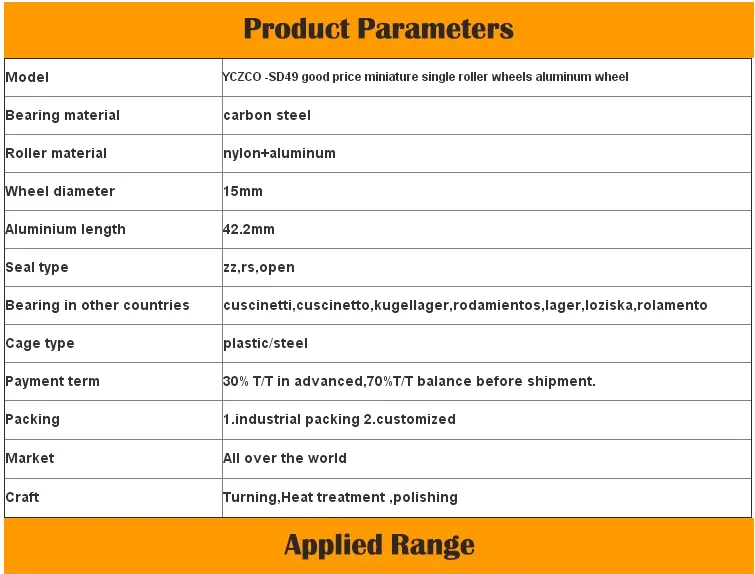 Product Parameters

| Model | YCZCO -SD49 good price miniature single roller wheels aluminum wheel |
|---|---|
| Bearing material | carbon steel |
| Roller material | nylon+aluminum |
| Wheel diameter | 15mm |
| Aluminium length | 42.2mm |
| Seal type | zz,rs,open |
| Bearing in other countries | cuscinetti,cuscinetto,kugellager,rodamientos,lager,loziska,rolamento |
| Cage type | plastic/steel |
| Payment term | 30% T/T in advanced,70%T/T balance before shipment. |
| Packing | 1.industrial packing 2.customized |
| Market | All over the world |
| Craft | Turning,Heat treatment ,polishing |

Applied Range